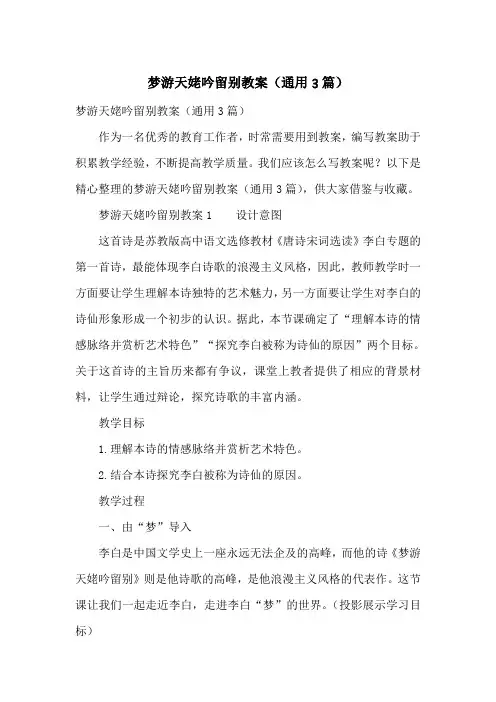 梦游天姥吟留别教案（通用3篇）

梦游天姥吟留别教案（通用3篇）

作为一名优秀的教育工作者，时常需要用到教案，编写教案助于积累教学经验，不断提高教学质量。我们应该怎么写教案呢？以下是精心整理的梦游天姥吟留别教案（通用3篇），供大家借鉴与收藏。

梦游天姥吟留别教案1　　设计意图

这首诗是苏教版高中语文选修教材《唐诗宋词选读》李白专题的第一首诗，最能体现李白诗歌的浪漫主义风格，因此，教师教学时一方面要让学生理解本诗独特的艺术魅力，另一方面要让学生对李白的诗仙形象形成一个初步的认识。据此，本节课确定了“理解本诗的情感脉络并赏析艺术特色”“探究李白被称为诗仙的原因”两个目标。关于这首诗的主旨历来都有争议，课堂上教者提供了相应的背景材料，让学生通过辩论，探究诗歌的丰富内涵。

教学目标

1.理解本诗的情感脉络并赏析艺术特色。

2.结合本诗探究李白被称为诗仙的原因。

教学过程

一、由“梦”导入

李白是中国文学史上一座永远无法企及的高峰，而他的诗《梦游天姥吟留别》则是他诗歌的高峰，是他浪漫主义风格的代表作。这节课让我们一起走近李白，走进李白“梦”的世界。（投影展示学习目标）